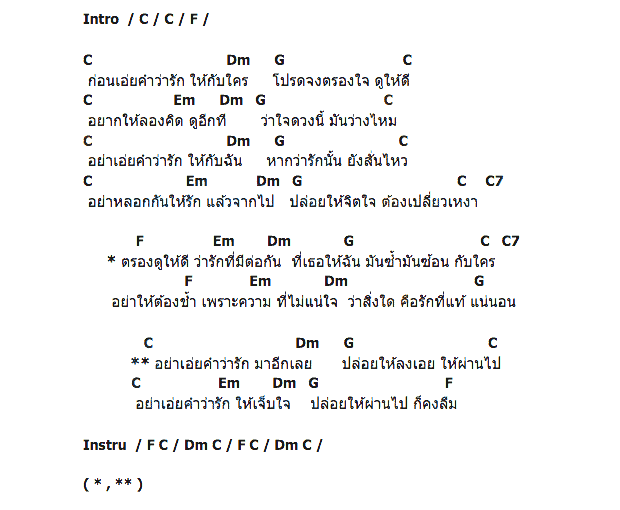 Intro / C / C / F /

C Dm G C
ก่อนเอ่ยคำว่ารัก ให้กับใคร โปรดจงตรองใจ ดูให้ดี
C Em Dm G C
อยากให้ลองคิด ดูอีกที ว่าใจดวงนี้ มันว่างไหม
C Dm G C
อย่าเอ่ยคำว่ารัก ให้กับฉัน หากว่ารักนั้น ยังสั่นไหว
C Em Dm G C C7
อย่าหลอกกันให้รัก แล้วจากไป ปล่อยให้จิตใจ ต้องเปลี่ยวเหงา

F Em Dm G C C7
* ตรองดูให้ดี ว่ารักที่มีต่อกัน ที่เธอให้ฉัน มันซ้ำมันซ้อน กับใคร
F Em Dm G
อย่าให้ต้องช้ำ เพราะความ ที่ไม่แน่ใจ ว่าสิ่งใด คือรักที่แท้ แน่นอน

C Dm G C
** อย่าเอ่ยคำว่ารัก มาอีกเลย ปล่อยให้ลงเอย ให้ผ่านไป
C Em Dm G F
อย่าเอ่ยคำว่ารัก ให้เจ็บใจ ปล่อยให้ผ่านไป ก็คงลืม

Instru / F C / Dm C / F C / Dm C /

( * , ** )